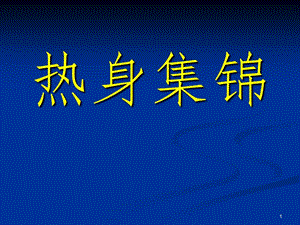 热身集锦